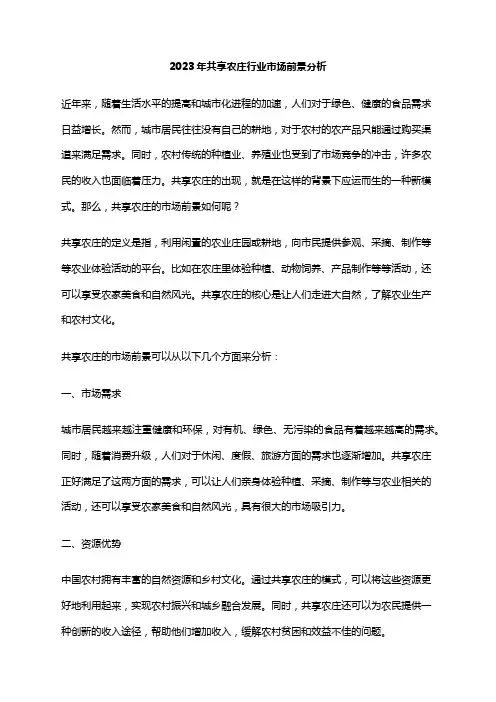 2023年共享农庄行业市场前景分析

近年来，随着生活水平的提高和城市化进程的加速，人们对于绿色、健康的食品需求日益增长。然而，城市居民往往没有自己的耕地，对于农村的农产品只能通过购买渠道来满足需求。同时，农村传统的种植业、养殖业也受到了市场竞争的冲击，许多农民的收入也面临着压力。共享农庄的出现，就是在这样的背景下应运而生的一种新模式。那么，共享农庄的市场前景如何呢？

共享农庄的定义是指，利用闲置的农业庄园或耕地，向市民提供参观、采摘、制作等等农业体验活动的平台。比如在农庄里体验种植、动物饲养、产品制作等等活动，还可以享受农家美食和自然风光。共享农庄的核心是让人们走进大自然，了解农业生产和农村文化。

共享农庄的市场前景可以从以下几个方面来分析：

一、市场需求

城市居民越来越注重健康和环保，对有机、绿色、无污染的食品有着越来越高的需求。同时，随着消费升级，人们对于休闲、度假、旅游方面的需求也逐渐增加。共享农庄正好满足了这两方面的需求，可以让人们亲身体验种植、采摘、制作等与农业相关的活动，还可以享受农家美食和自然风光，具有很大的市场吸引力。

二、资源优势

中国农村拥有丰富的自然资源和乡村文化。通过共享农庄的模式，可以将这些资源更好地利用起来，实现农村振兴和城乡融合发展。同时，共享农庄还可以为农民提供一种创新的收入途径，帮助他们增加收入，缓解农村贫困和效益不佳的问题。